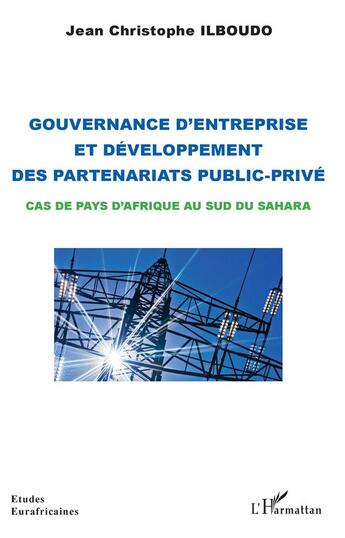 Jean Christophe ILBOUDO

GOUVERNANCE D'ENTREPRISE ET DÉVELOPPEMENT DES PARTENARIATS PUBLIC-PRIVÉ

CAS DE PAYS D'AFRIQUE AU SUD DU SAHARA

Etudes Eurafricaines

L'Harmattan